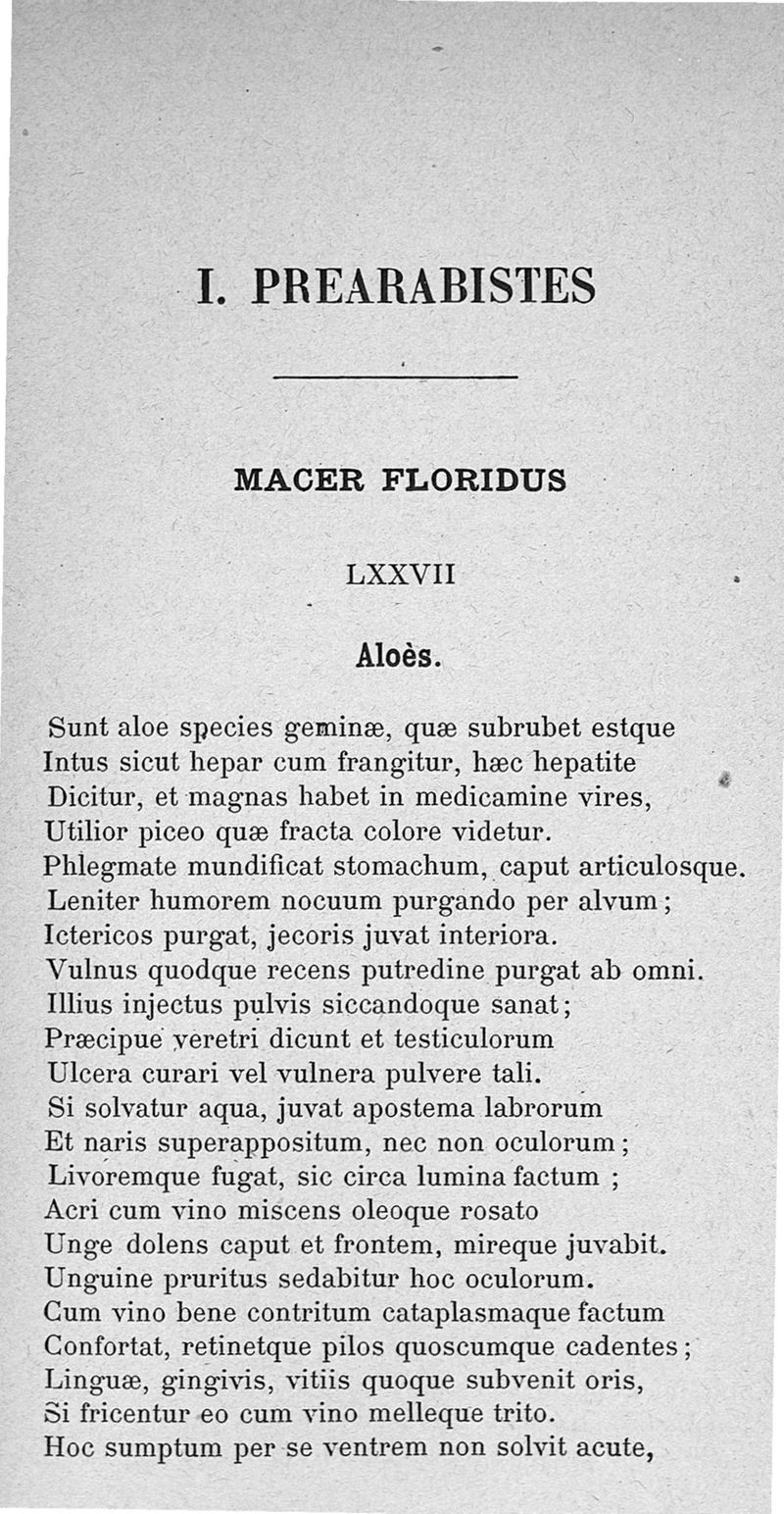 I. PREARABISTES

MACER FLORIDUS

LXXVII

Aloès.

Sunt aloe species geminæ, quæ subrubet estque
Intus sicut hepar cum frangitur, hæc hepatite
Dicitur, et magnas habet in medicamine vires,
Utilior piceo quæ fracta colore videtur.
Phlegmate mundificat stomachum, caput articulosque.
Leniter humorem nocuum purgando per alvum;
Ictericos purgat, jecoris juvat interiora.
Vulnus quodque recens putredine purgat ab omni.
Illius injectus pulvis siccandoque sanat;
Præcipue veretri dicunt et testiculorum
Ulcera curari vel vulnera pulvere tali.
Si solvatur aqua, juvat apostema labrorum
Et naris superappositum, nec non oculorum;
Livoremque fugat, sic circa lumina factum ;
Acri cum vino miscens oleoque rosato
Unge dolens caput et frontem, mireque juvabit.
Unguine pruritus sedabitur hoc oculorum.
Cum vino bene contritum cataplasmaque factum
Confortat, retinetque pilos quoscumque cadentes;
Linguæ, gingivis, vitiis quoque subvenit oris,
Si fricentur eo cum vino melleque trito.
Hoc sumptum per se ventrem non solvit acute,